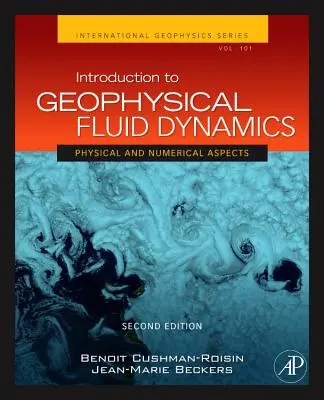 INTERNATIONAL GEOPHYSICS SERIES
VOL 101

Introduction to
GEOPHYSICAL FLUID DYNAMICS

PHYSICAL AND NUMERICAL ASPECTS

SECOND EDITION

BENOIT CUSHMAN-ROISIN
JEAN-MARIE BECKERS

AP